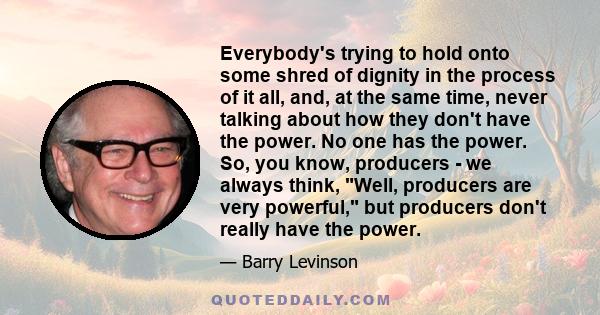 Everybody's trying to hold onto some shred of dignity in the process of it all, and, at the same time, never talking about how they don't have the power. No one has the power. So, you know, producers - we always think, "Well, producers are very powerful," but producers don't really have the power.

— Barry Levinson

QUOTEDDAILY.COM